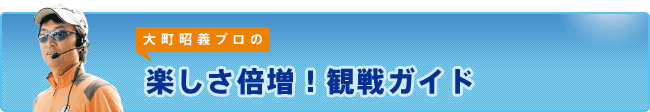 大町昭義プロの

楽しさ倍増！観戦ガイド